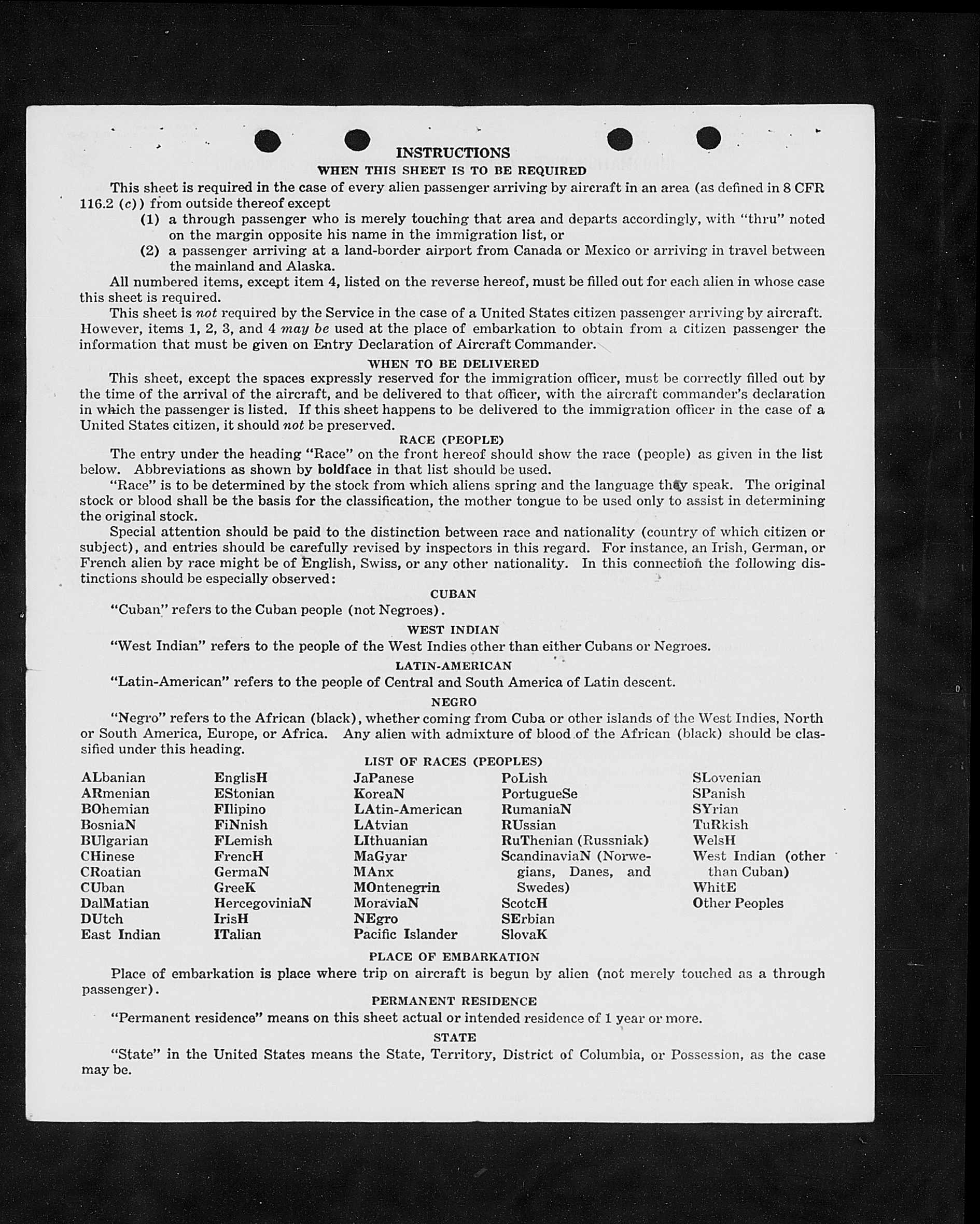 INSTRUCTIONS
WHEN THIS SHEET IS TO BE REQUIRED

This sheet is required in the case of every alien passenger arriving by aircraft in an area (as defined in 8 CFR 116.2 (c)) from outside thereof except
(1) a through passenger who is merely touching that area and departs accordingly, with "thru" noted on the margin opposite his name in the immigration list, or
(2) a passenger arriving at a land-border airport from Canada or Mexico or arriving in travel between the mainland and Alaska.

All numbered items, except item 4, listed on the reverse hereof, must be filled out for each alien in whose case this sheet is required.

This sheet is not required by the Service in the case of a United States citizen passenger arriving by aircraft. However, items 1, 2, 3, and 4 may be used at the place of embarkation to obtain from a citizen passenger the information that must be given on Entry Declaration of Aircraft Commander.

WHEN TO BE DELIVERED

This sheet, except the spaces expressly reserved for the immigration officer, must be correctly filled out by the time of the arrival of the aircraft, and be delivered to that officer, with the aircraft commander's declaration in which the passenger is listed. If this sheet happens to be delivered to the immigration officer in the case of a United States citizen, it should not be preserved.

RACE (PEOPLE)

The entry under the heading "Race" on the front hereof should show the race (people) as given in the list below. Abbreviations as shown by boldface in that list should be used.

"Race" is to be determined by the stock from which aliens spring and the language they speak. The original stock or blood shall be the basis for the classification, the mother tongue to be used only to assist in determining the original stock.

Special attention should be paid to the distinction between race and nationality (country of which citizen or subject), and entries should be carefully revised by inspectors in this regard. For instance, an Irish, German, or French alien by race might be of English, Swiss, or any other nationality. In this connection the following distinctions should be especially observed:

CUBAN

"Cuban" refers to the Cuban people (not Negroes).

WEST INDIAN

"West Indian" refers to the people of the West Indies other than either Cubans or Negroes.

LATIN-AMERICAN

"Latin-American" refers to the people of Central and South America of Latin descent.

NEGRO

"Negro" refers to the African (black), whether coming from Cuba or other islands of the West Indies, North or South America, Europe, or Africa. Any alien with admixture of blood of the African (black) should be classified under this heading.

LIST OF RACES (PEOPLES)

ALbanian
ARmenian
BOhemian
BosniaN
BUlgarian
CHinese
CRoatian
CUban
DalMatian
DUtch
East Indian

EnglisH
EStonian
FIlipino
FiNnish
FLemish
FrencH
GermaN
GreeK
HercegoviniaN
IrisH
ITalian

JaPanese
KoreaN
LAtin-American
LAtvian
LIthuanian
MaGyar
MAnx
MOntenegrin
MoraviaN
NEgro
Pacific Islander

PoLish
PortugueSe
RumaniaN
RUssian
RuThenian (Russniak)
ScandinaviaN (Norwegians, Danes, and Swedes)
ScotcH
SErbian
SlovaK

SLovenian
SPanish
SYrian
TuRkish
WelsH
West Indian (other than Cuban)
WhitE
Other Peoples

PLACE OF EMBARKATION

Place of embarkation is place where trip on aircraft is begun by alien (not merely touched as a through passenger).

PERMANENT RESIDENCE

"Permanent residence" means on this sheet actual or intended residence of 1 year or more.

STATE

"State" in the United States means the State, Territory, District of Columbia, or Possession, as the case may be.